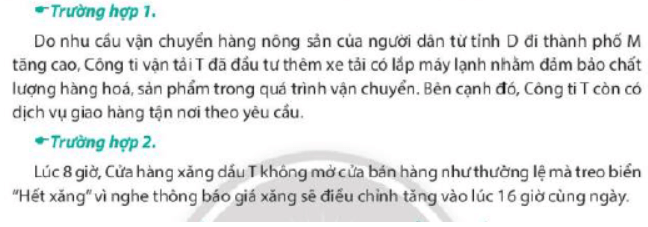 Trường hợp 1.

Do nhu cầu vận chuyển hàng nông sản của người dân từ tỉnh D đi thành phố M tăng cao, Công ti vận tải T đã đầu tư thêm xe tải có lắp máy lạnh nhằm đảm bảo chất lượng hàng hoá, sản phẩm trong quá trình vận chuyển. Bên cạnh đó, Công ti T còn có dịch vụ giao hàng tận nơi theo yêu cầu.

Trường hợp 2.

Lúc 8 giờ, Cửa hàng xăng dầu T không mở cửa bán hàng như thường lệ mà treo biển "Hết xăng" vì nghe thông báo giá xăng sẽ điều chỉnh tăng vào lúc 16 giờ cùng ngày.